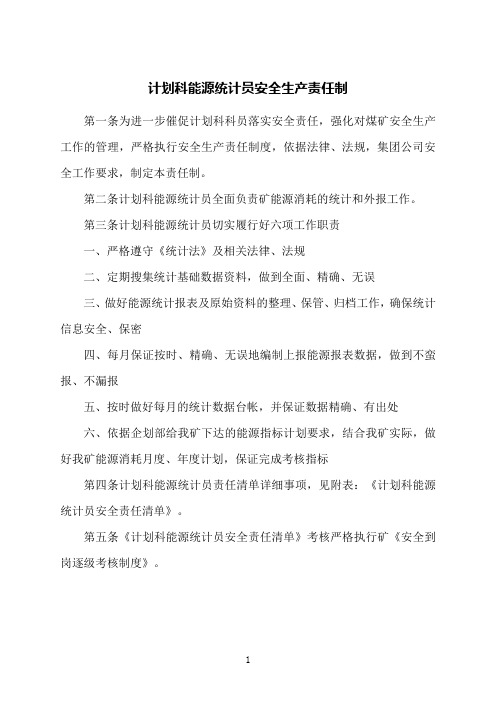 计划科能源统计员安全生产责任制

第一条为进一步催促计划科科员落实安全责任，强化对煤矿安全生产工作的管理，严格执行安全生产责任制度，依据法律、法规，集团公司安全工作要求，制定本责任制。

第二条计划科能源统计员全面负责矿能源消耗的统计和外报工作。

第三条计划科能源统计员切实履行好六项工作职责

一、严格遵守《统计法》及相关法律、法规

二、定期搜集统计基础数据资料，做到全面、精确、无误

三、做好能源统计报表及原始资料的整理、保管、归档工作，确保统计信息安全、保密

四、每月保证按时、精确、无误地编制上报能源报表数据，做到不蛮报、不漏报

五、按时做好每月的统计数据台帐，并保证数据精确、有出处

六、依据企划部给我矿下达的能源指标计划要求，结合我矿实际，做好我矿能源消耗月度、年度计划，保证完成考核指标

第四条计划科能源统计员责任清单详细事项，见附表：《计划科能源统计员安全责任清单》。

第五条《计划科能源统计员安全责任清单》考核严格执行矿《安全到岗逐级考核制度》。

1